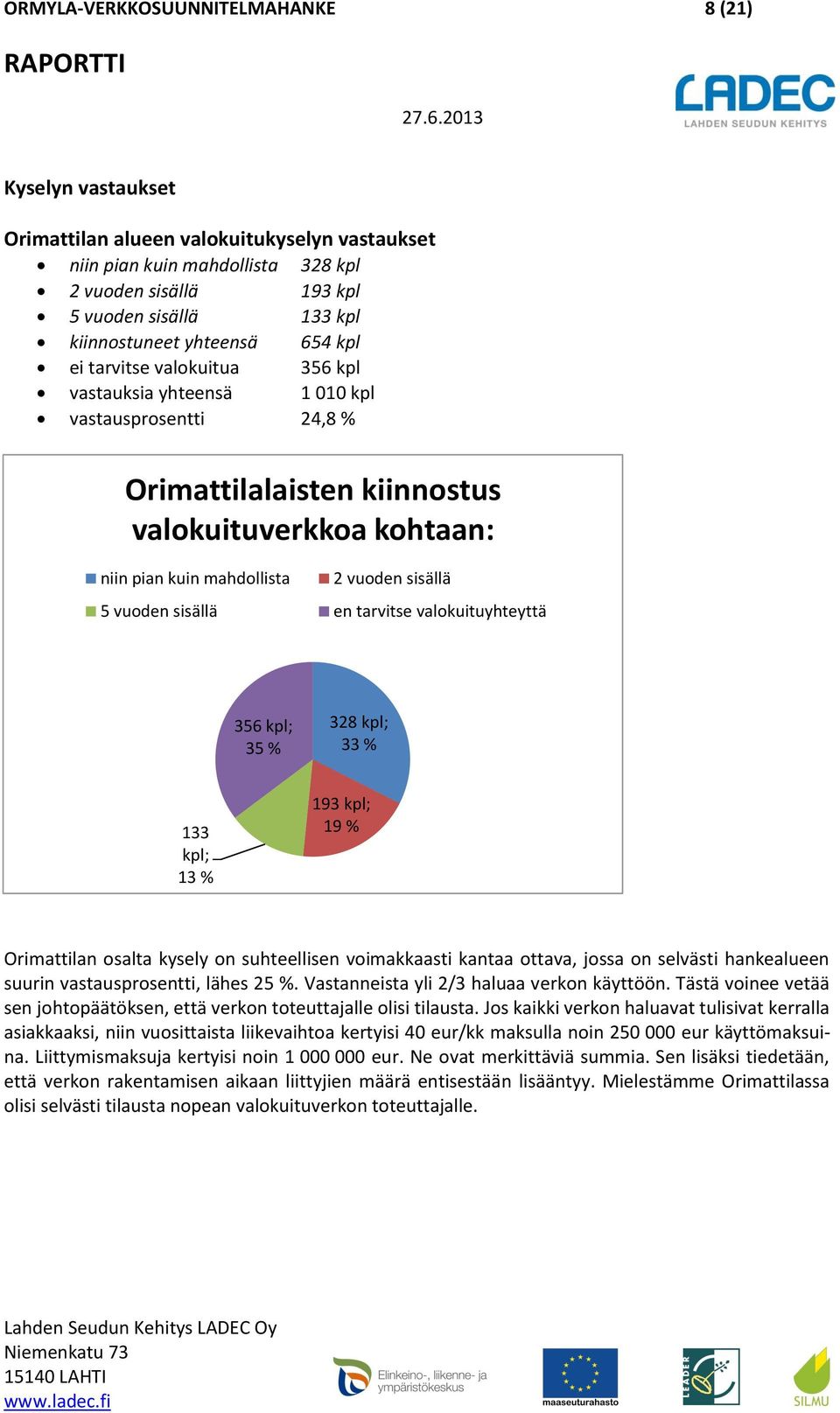 ORMYLA-VERKKOSUUNNITELMAHANKE 8 (21)

RAPORTTI

27.6.2013

LADEC
LAHDEN SEUDUN KEHITYS

Kyselyn vastaukset

Orimattilan alueen valokuitukyselyn vastaukset

- niin pian kuin mahdollista 328 kpl
- 2 vuoden sisällä 193 kpl
- 5 vuoden sisällä 133 kpl
- kiinnostuneet yhteensä 654 kpl
- ei tarvitse valokuitua 356 kpl
- vastauksia yhteensä 1 010 kpl
- vastausprosentti 24,8 %

Orimattilalaisten kiinnostus valokuituverkkoa kohtaan:

niin pian kuin mahdollista
2 vuoden sisällä
5 vuoden sisällä
en tarvitse valokuituyhteyttä

356 kpl; 35 %
328 kpl; 33 %
193 kpl; 19 %
133 kpl; 13 %

Orimattilan osalta kysely on suhteellisen voimakkaasti kantaa ottava, jossa on selvästi hankealueen suurin vastausprosentti, lähes 25 %. Vastanneista yli 2/3 haluaa verkon käyttöön. Tästä voinee vetää sen johtopäätöksen, että verkon toteuttajalle olisi tilausta. Jos kaikki verkon haluavat tulisivat kerralla asiakkaaksi, niin vuosittaista liikevaihtoa kertyisi 40 eur/kk maksulla noin 250 000 eur käyttömaksuina. Liittymismaksuja kertyisi noin 1 000 000 eur. Ne ovat merkittäviä summia. Sen lisäksi tiedetään, että verkon rakentamisen aikaan liittyjien määrä entisestään lisääntyy. Mielestämme Orimattilassa olisi selvästi tilausta nopean valokuituverkon toteuttajalle.

Lahden Seudun Kehitys LADEC Oy
Niemenkatu 73
15140 LAHTI
www.ladec.fi

Elinkeino-, liikenne- ja ympäristökeskus
maaseuturahasto
LEADER
SILMU